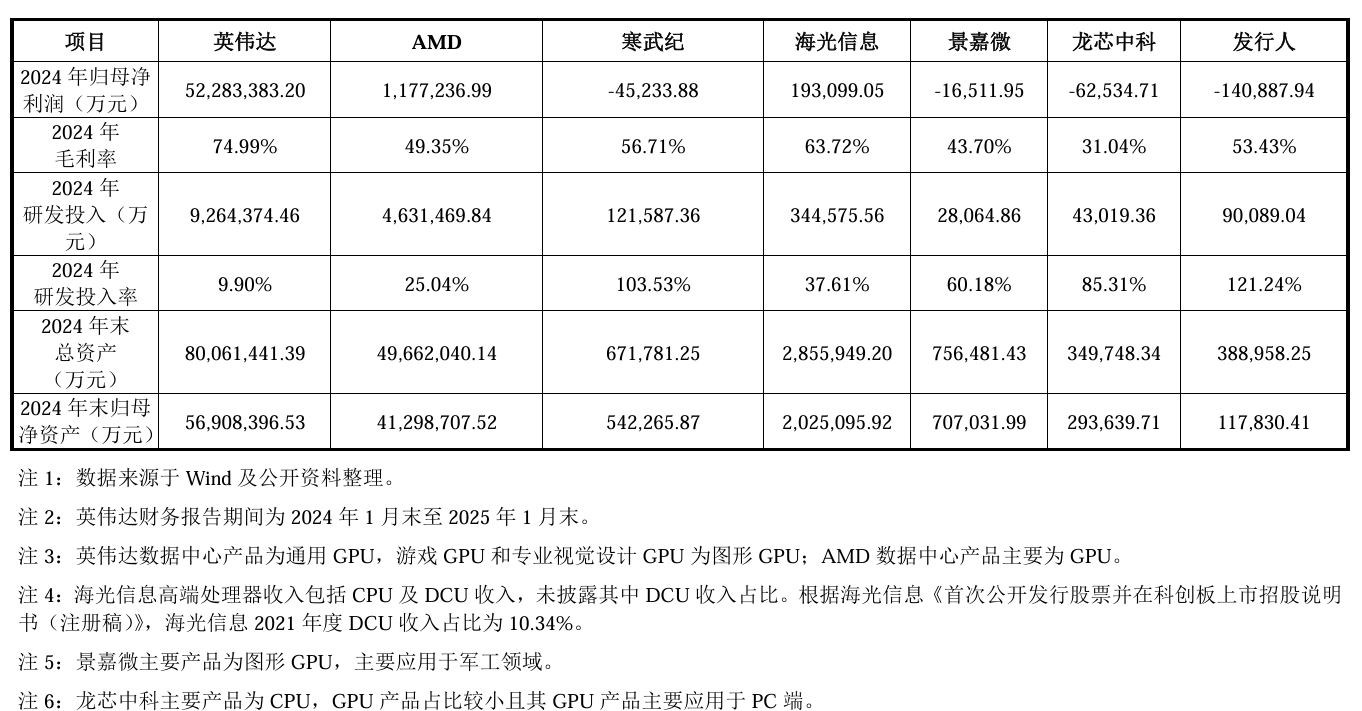 | 项目 | 英伟达 | AMD | 寒武纪 | 海光信息 | 景嘉微 | 龙芯中科 | 发行人 |
|---|---|---|---|---|---|---|---|
| 2024 年归母净利润（万元） | 52,283,383.20 | 1,177,236.99 | -45,233.88 | 193,099.05 | -16,511.95 | -62,534.71 | -140,887.94 |
| 2024 年毛利率 | 74.99% | 49.35% | 56.71% | 63.72% | 43.70% | 31.04% | 53.43% |
| 2024 年研发投入（万元） | 9,264,374.46 | 4,631,469.84 | 121,587.36 | 344,575.56 | 28,064.86 | 43,019.36 | 90,089.04 |
| 2024 年研发投入率 | 9.90% | 25.04% | 103.53% | 37.61% | 60.18% | 85.31% | 121.24% |
| 2024 年末总资产（万元） | 80,061,441.39 | 49,662,040.14 | 671,781.25 | 2,855,949.20 | 756,481.43 | 349,748.34 | 388,958.25 |
| 2024 年末归母净资产（万元） | 56,908,396.53 | 41,298,707.52 | 542,265.87 | 2,025,095.92 | 707,031.99 | 293,639.71 | 117,830.41 |

注 1：数据来源于 Wind 及公开资料整理。

注 2：英伟达财务报告期间为 2024 年 1 月末至 2025 年 1 月末。

注 3：英伟达数据中心产品为通用 GPU，游戏 GPU 和专业视觉设计 GPU 为图形 GPU；AMD 数据中心产品主要为 GPU。

注 4：海光信息高端处理器收入包括 CPU 及 DCU 收入，未披露其中 DCU 收入占比。根据海光信息《首次公开发行股票并在科创板上市招股说明书（注册稿）》，海光信息 2021 年度 DCU 收入占比为 10.34%。

注 5：景嘉微主要产品为图形 GPU，主要应用于军工领域。

注 6：龙芯中科主要产品为 CPU，GPU 产品占比较小且其 GPU 产品主要应用于 PC 端。